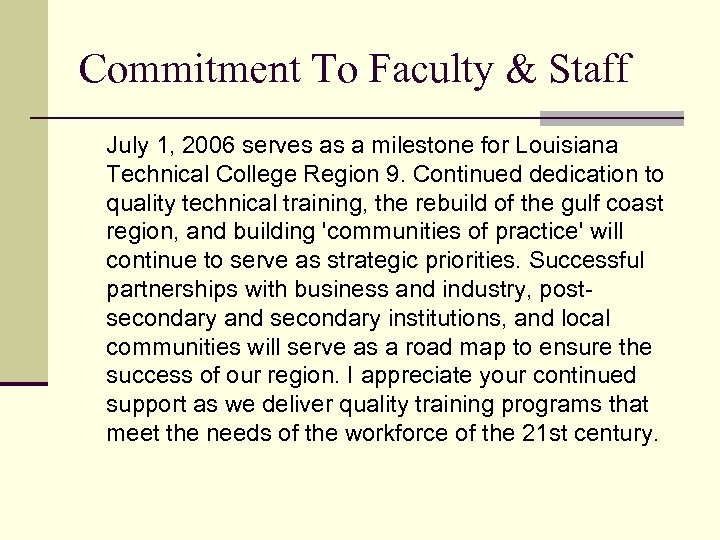 Commitment To Faculty & Staff

July 1, 2006 serves as a milestone for Louisiana Technical College Region 9. Continued dedication to quality technical training, the rebuild of the gulf coast region, and building 'communities of practice' will continue to serve as strategic priorities. Successful partnerships with business and industry, post-secondary and secondary institutions, and local communities will serve as a road map to ensure the success of our region. I appreciate your continued support as we deliver quality training programs that meet the needs of the workforce of the 21st century.